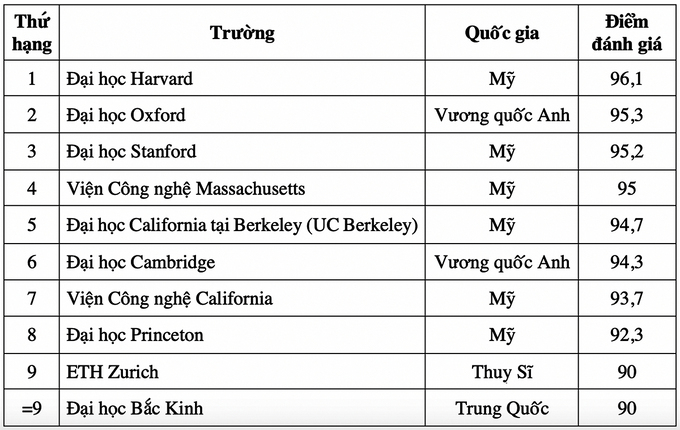 | Thứ hạng | Trường | Quốc gia | Điểm đánh giá |
|---|---|---|---|
| 1 | Đại học Harvard | Mỹ | 96,1 |
| 2 | Đại học Oxford | Vương quốc Anh | 95,3 |
| 3 | Đại học Stanford | Mỹ | 95,2 |
| 4 | Viện Công nghệ Massachusetts | Mỹ | 95 |
| 5 | Đại học California tại Berkeley (UC Berkeley) | Mỹ | 94,7 |
| 6 | Đại học Cambridge | Vương quốc Anh | 94,3 |
| 7 | Viện Công nghệ California | Mỹ | 93,7 |
| 8 | Đại học Princeton | Mỹ | 92,3 |
| 9 | ETH Zurich | Thuỵ Sĩ | 90 |
| =9 | Đại học Bắc Kinh | Trung Quốc | 90 |